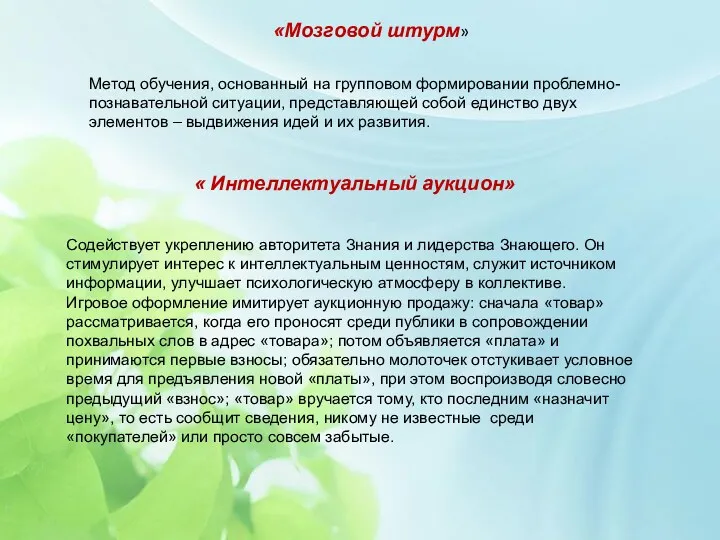 «Мозговой штурм»

Метод обучения, основанный на групповом формировании проблемно-познавательной ситуации, представляющей собой единство двух элементов – выдвижения идей и их развития.

« Интеллектуальный аукцион»

Содействует укреплению авторитета Знания и лидерства Знающего. Он стимулирует интерес к интеллектуальным ценностям, служит источником информации, улучшает психологическую атмосферу в коллективе. Игровое оформление имитирует аукционную продажу: сначала «товар» рассматривается, когда его проносят среди публики в сопровождении похвальных слов в адрес «товара»; потом объявляется «плата» и принимаются первые взносы; обязательно молоточек отстукивает условное время для предъявления новой «платы», при этом воспроизводя словесно предыдущий «взнос»; «товар» вручается тому, кто последним «назначит цену», то есть сообщит сведения, никому не известные среди «покупателей» или просто совсем забытые.